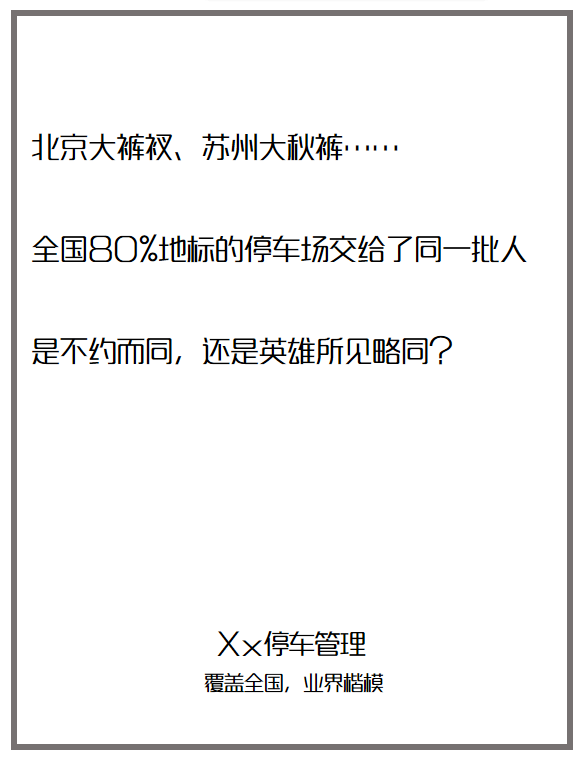 北京大裤衩、苏州大秋裤……

全国80%地标的停车场交给了同一批人

是不约而同，还是英雄所见略同？

Xx停车管理

覆盖全国，业界楷模